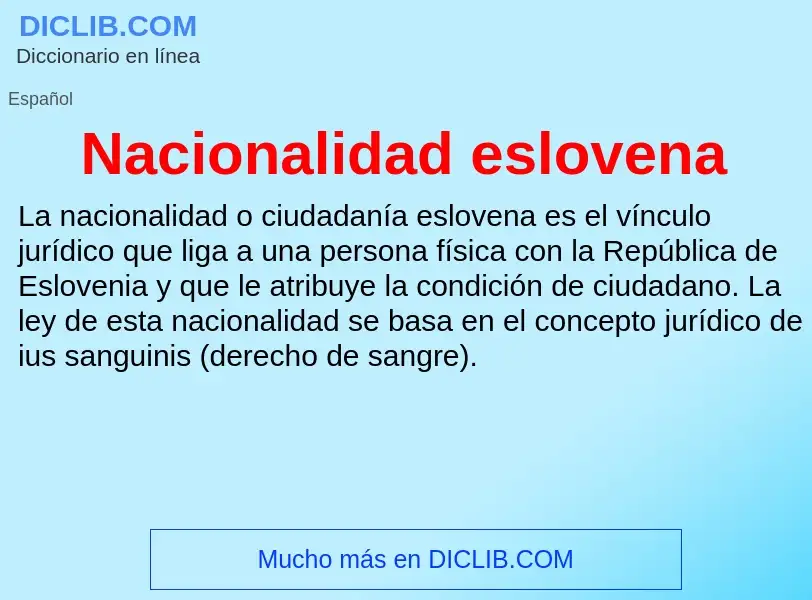 DICLIB.COM
Diccionario en línea

Español

Nacionalidad eslovena

La nacionalidad o ciudadanía eslovena es el vínculo jurídico que liga a una persona física con la República de Eslovenia y que le atribuye la condición de ciudadano. La ley de esta nacionalidad se basa en el concepto jurídico de ius sanguinis (derecho de sangre).

Mucho más en DICLIB.COM